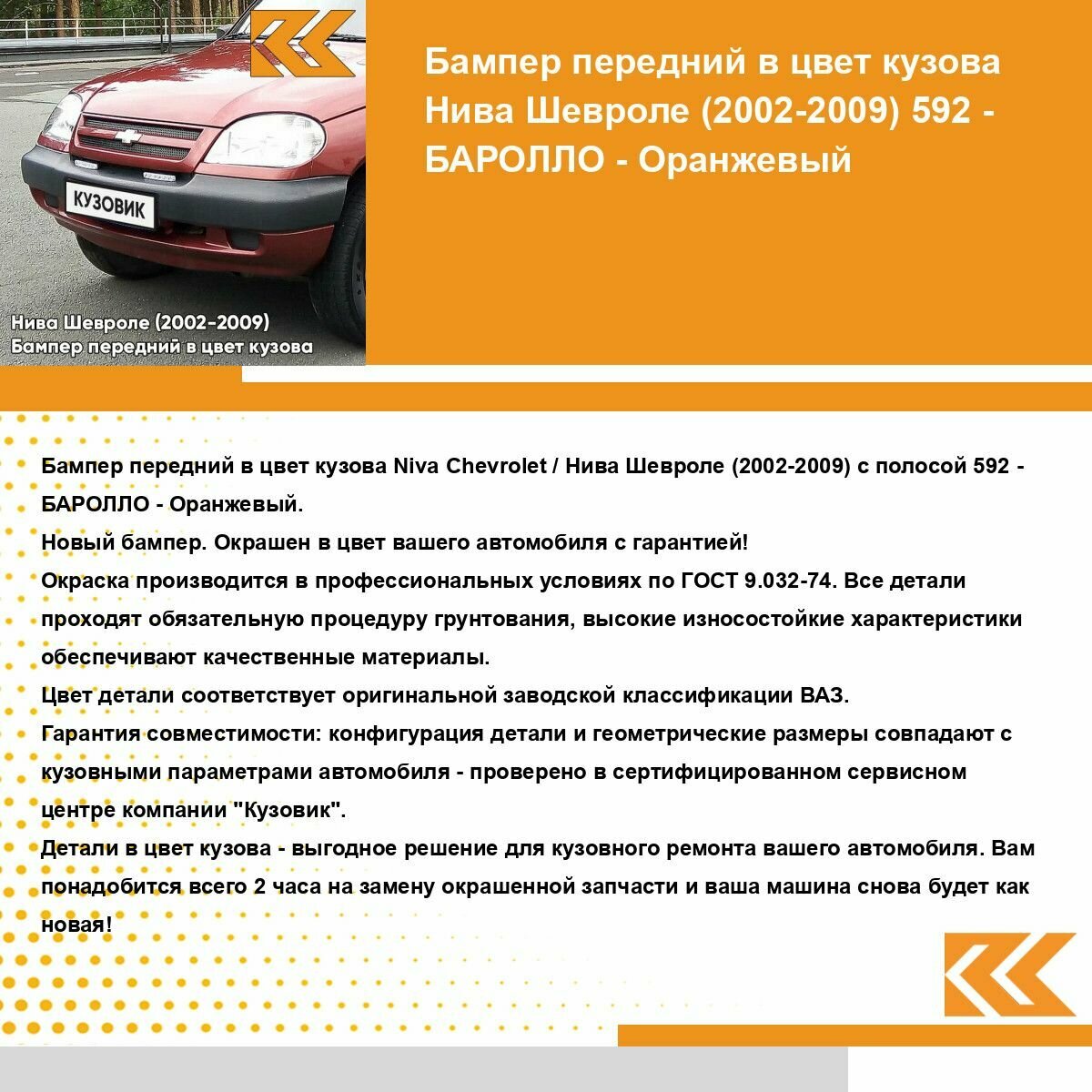 КУЗОВИК

Нива Шевроле (2002-2009)
Бампер передний в цвет кузова

Бампер передний в цвет кузова Нива Шевроле (2002-2009) 592 - БАРОЛЛО - Оранжевый

Бампер передний в цвет кузова Niva Chevrolet / Нива Шевроле (2002-2009) с полосой 592 - БАРОЛЛО - Оранжевый.
Новый бампер. Окрашен в цвет вашего автомобиля с гарантией!
Окраска производится в профессиональных условиях по ГОСТ 9.032-74. Все детали проходят обязательную процедуру грунтования, высокие износостойкие характеристики обеспечивают качественные материалы.
Цвет детали соответствует оригинальной заводской классификации ВАЗ.
Гарантия совместимости: конфигурация детали и геометрические размеры совпадают с кузовными параметрами автомобиля - проверено в сертифицированном сервисном центре компании "Кузовик".
Детали в цвет кузова - выгодное решение для кузовного ремонта вашего автомобиля. Вам понадобится всего 2 часа на замену окрашенной запчасти и ваша машина снова будет как новая!